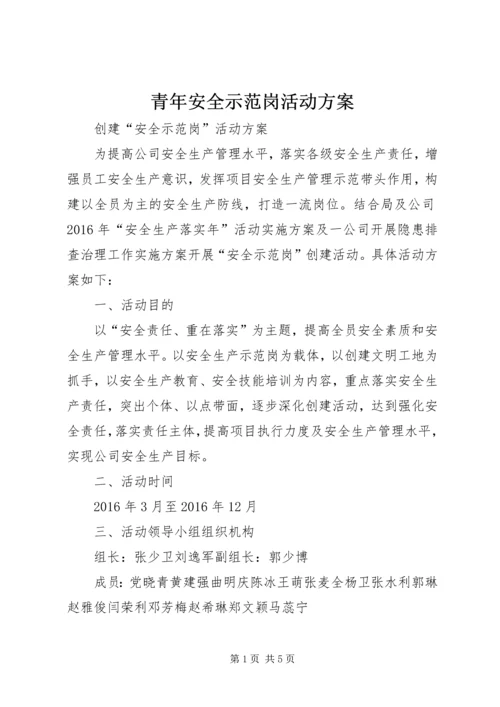 青年安全示范岗活动方案

创建“安全示范岗”活动方案

为提高公司安全生产管理水平，落实各级安全生产责任，增强员工安全生产意识，发挥项目安全生产管理示范带头作用，构建以全员为主的安全生产防线，打造一流岗位。结合局及公司2016年“安全生产落实年”活动实施方案及一公司开展隐患排查治理工作实施方案开展“安全示范岗”创建活动。具体活动方案如下：

一、活动目的

以“安全责任、重在落实”为主题，提高全员安全素质和安全生产管理水平。以安全生产示范岗为载体，以创建文明工地为抓手，以安全生产教育、安全技能培训为内容，重点落实安全生产责任，突出个体、以点带面，逐步深化创建活动，达到强化安全责任，落实责任主体，提高项目执行力度及安全生产管理水平，实现公司安全生产目标。

二、活动时间

2016年3月至2016年12月

三、活动领导小组组织机构

组长：张少卫刘逸军副组长：郭少博

成员：党晓青黄建强曲明庆陈冰王萌张麦全杨卫张水利郭琳赵雅俊闫荣利邓芳梅赵希琳郑文颖马蕊宁

第1页 共5页